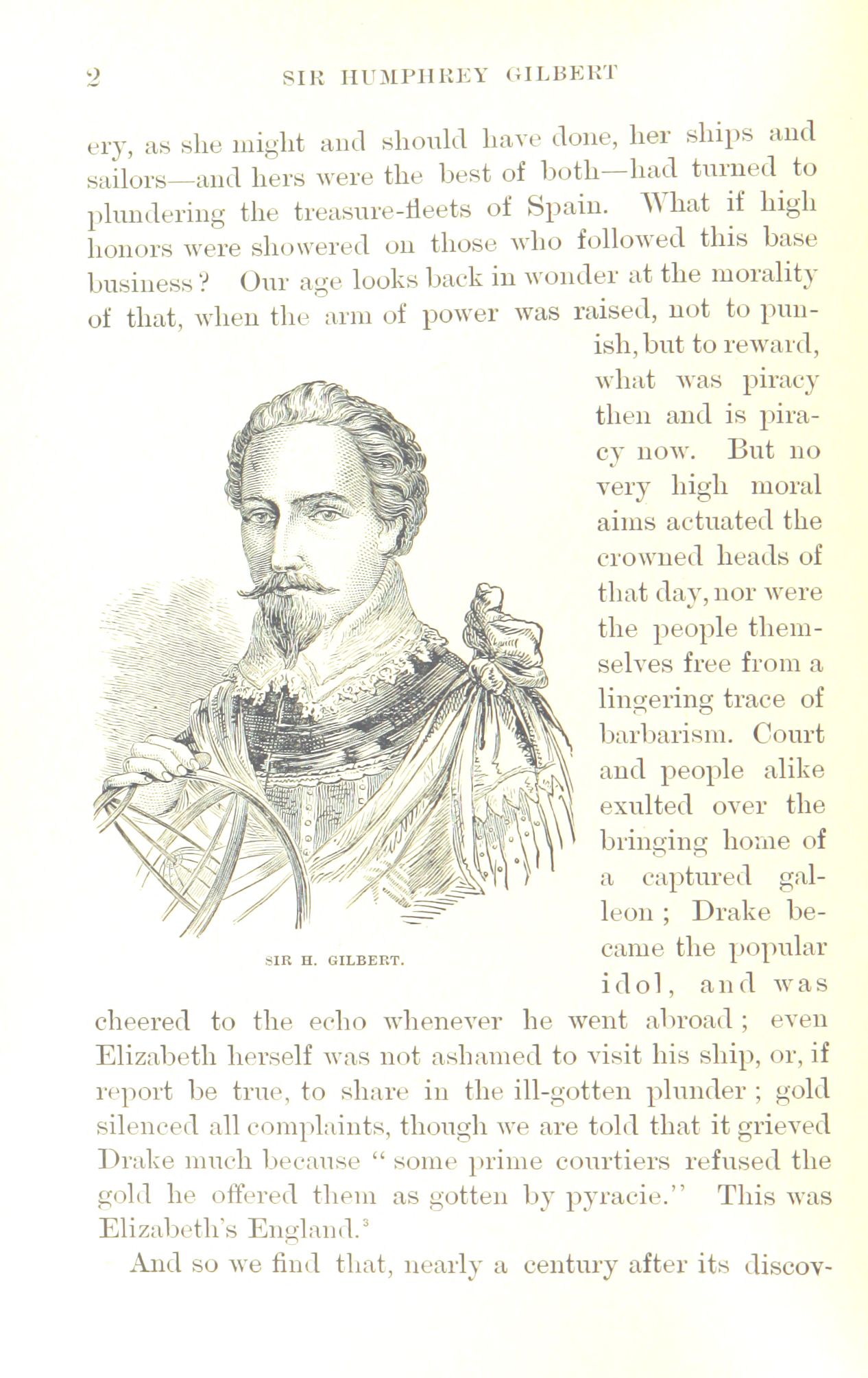 2 SIR HUMPHREY GILBERT

ery, as she might and should have done, her ships and sailors—and hers were the best of both—had turned to plundering the treasure-fleets of Spain. What if high honors were showered on those who followed this base business? Our age looks back in wonder at the morality of that, when the arm of power was raised, not to punish, but to reward, what was piracy then and is piracy now. But no very high moral aims actuated the crowned heads of that day, nor were the people themselves free from a lingering trace of barbarism. Court and people alike exulted over the bringing home of a captured galleon; Drake became the popular idol, and was cheered to the echo whenever he went abroad; even Elizabeth herself was not ashamed to visit his ship, or, if report be true, to share in the ill-gotten plunder; gold silenced all complaints, though we are told that it grieved Drake much because "some prime courtiers refused the gold he offered them as gotten by pyracie." This was Elizabeth's England.$^3$

SIR H. GILBERT.

And so we find that, nearly a century after its discov-